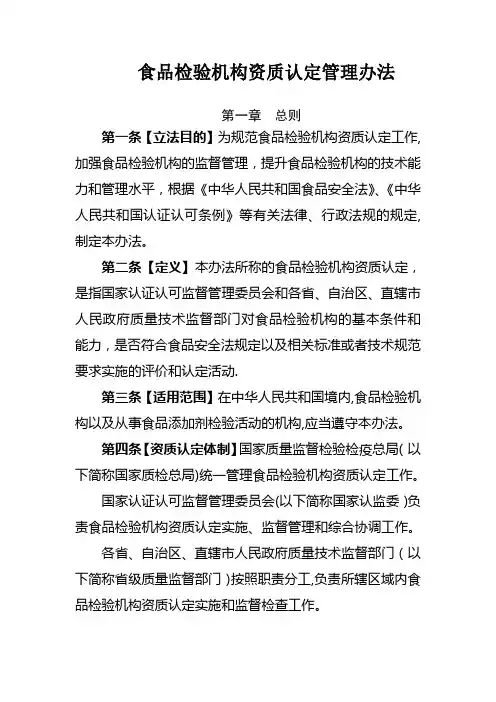 食品检验机构资质认定管理办法

第一章 总则

第一条【立法目的】为规范食品检验机构资质认定工作,加强食品检验机构的监督管理，提升食品检验机构的技术能力和管理水平，根据《中华人民共和国食品安全法》、《中华人民共和国认证认可条例》等有关法律、行政法规的规定,制定本办法。

第二条【定义】本办法所称的食品检验机构资质认定，是指国家认证认可监督管理委员会和各省、自治区、直辖市人民政府质量技术监督部门对食品检验机构的基本条件和能力，是否符合食品安全法规定以及相关标准或者技术规范要求实施的评价和认定活动.

第三条【适用范围】在中华人民共和国境内,食品检验机构以及从事食品添加剂检验活动的机构,应当遵守本办法。

第四条【资质认定体制】国家质量监督检验检疫总局(以下简称国家质检总局)统一管理食品检验机构资质认定工作。

国家认证认可监督管理委员会(以下简称国家认监委)负责食品检验机构资质认定实施、监督管理和综合协调工作。

各省、自治区、直辖市人民政府质量技术监督部门(以下简称省级质量监督部门)按照职责分工,负责所辖区域内食品检验机构资质认定实施和监督检查工作。